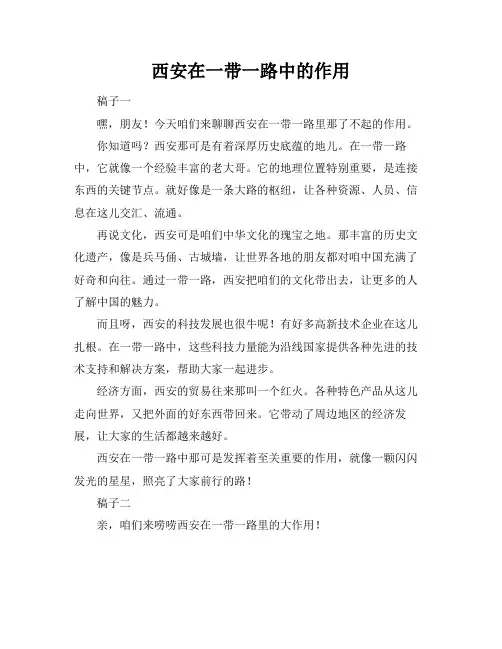 西安在一带一路中的作用

稿子一

嘿，朋友！今天咱们来聊聊西安在一带一路里那了不起的作用。

你知道吗？西安那可是有着深厚历史底蕴的地儿。在一带一路中，它就像一个经验丰富的老大哥。它的地理位置特别重要，是连接东西的关键节点。就好像是一条大路的枢纽，让各种资源、人员、信息在这儿交汇、流通。

再说文化，西安可是咱们中华文化的瑰宝之地。那丰富的历史文化遗产，像是兵马俑、古城墙，让世界各地的朋友都对咱中国充满了好奇和向往。通过一带一路，西安把咱们的文化带出去，让更多的人了解中国的魅力。

而且呀，西安的科技发展也很牛呢！有好多高新技术企业在这儿扎根。在一带一路中，这些科技力量能为沿线国家提供各种先进的技术支持和解决方案，帮助大家一起进步。

经济方面，西安的贸易往来那叫一个红火。各种特色产品从这儿走向世界，又把外面的好东西带回来。它带动了周边地区的经济发展，让大家的生活都越来越好。

西安在一带一路中那可是发挥着至关重要的作用，就像一颗闪闪发光的星星，照亮了大家前行的路！

稿子二

亲，咱们来唠唠西安在一带一路里的大作用！